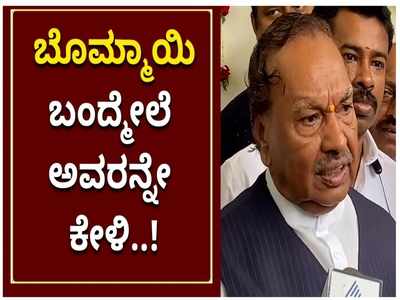 ಬೊಮ್ಮಾಯಿ
ಬಂದ್ಮೇಲೆ
ಅವರನ್ನೇ
ಕೇಳಿ..!